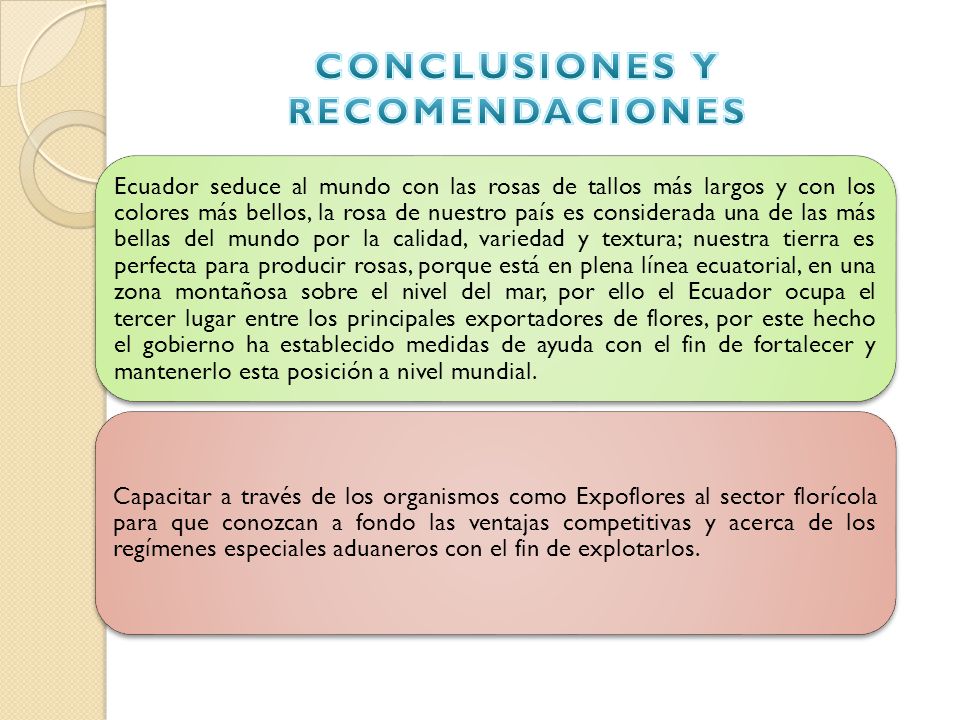 CONCLUSIONES Y RECOMENDACIONES

Ecuador seduce al mundo con las rosas de tallos más largos y con los colores más bellos, la rosa de nuestro país es considerada una de las más bellas del mundo por la calidad, variedad y textura; nuestra tierra es perfecta para producir rosas, porque está en plena línea ecuatorial, en una zona montañosa sobre el nivel del mar, por ello el Ecuador ocupa el tercer lugar entre los principales exportadores de flores, por este hecho el gobierno ha establecido medidas de ayuda con el fin de fortalecer y mantenerlo esta posición a nivel mundial.

Capacitar a través de los organismos como Expoflores al sector florícola para que conozcan a fondo las ventajas competitivas y acerca de los regímenes especiales aduaneros con el fin de explotarlos.